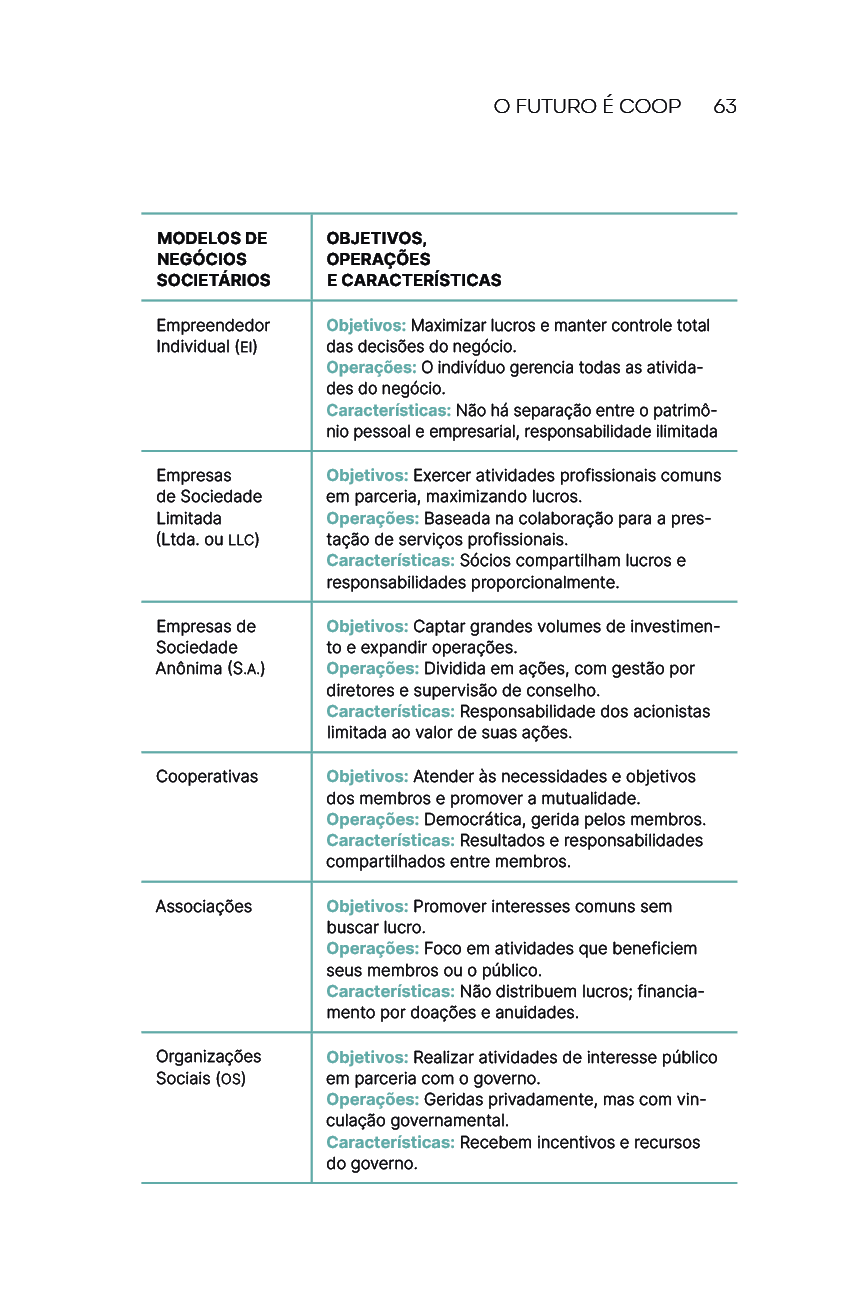 O FUTURO É COOP 63

| MODELOS DE NEGÓCIOS SOCIETÁRIOS | OBJETIVOS, OPERAÇÕES E CARACTERÍSTICAS |
|---|---|
| Empreendedor Individual (EI) | Objetivos: Maximizar lucros e manter controle total das decisões do negócio. Operações: O indivíduo gerencia todas as atividades do negócio. Características: Não há separação entre o patrimônio pessoal e empresarial, responsabilidade ilimitada |
| Empresas de Sociedade Limitada (Ltda. ou LLC) | Objetivos: Exercer atividades profissionais comuns em parceria, maximizando lucros. Operações: Baseada na colaboração para a prestação de serviços profissionais. Características: Sócios compartilham lucros e responsabilidades proporcionalmente. |
| Empresas de Sociedade Anônima (S.A.) | Objetivos: Captar grandes volumes de investimento e expandir operações. Operações: Dividida em ações, com gestão por diretores e supervisão de conselho. Características: Responsabilidade dos acionistas limitada ao valor de suas ações. |
| Cooperativas | Objetivos: Atender às necessidades e objetivos dos membros e promover a mutualidade. Operações: Democrática, gerida pelos membros. Características: Resultados e responsabilidades compartilhados entre membros. |
| Associações | Objetivos: Promover interesses comuns sem buscar lucro. Operações: Foco em atividades que beneficiem seus membros ou o público. Características: Não distribuem lucros; financiamento por doações e anuidades. |
| Organizações Sociais (OS) | Objetivos: Realizar atividades de interesse público em parceria com o governo. Operações: Geridas privadamente, mas com vinculação governamental. Características: Recebem incentivos e recursos do governo. |